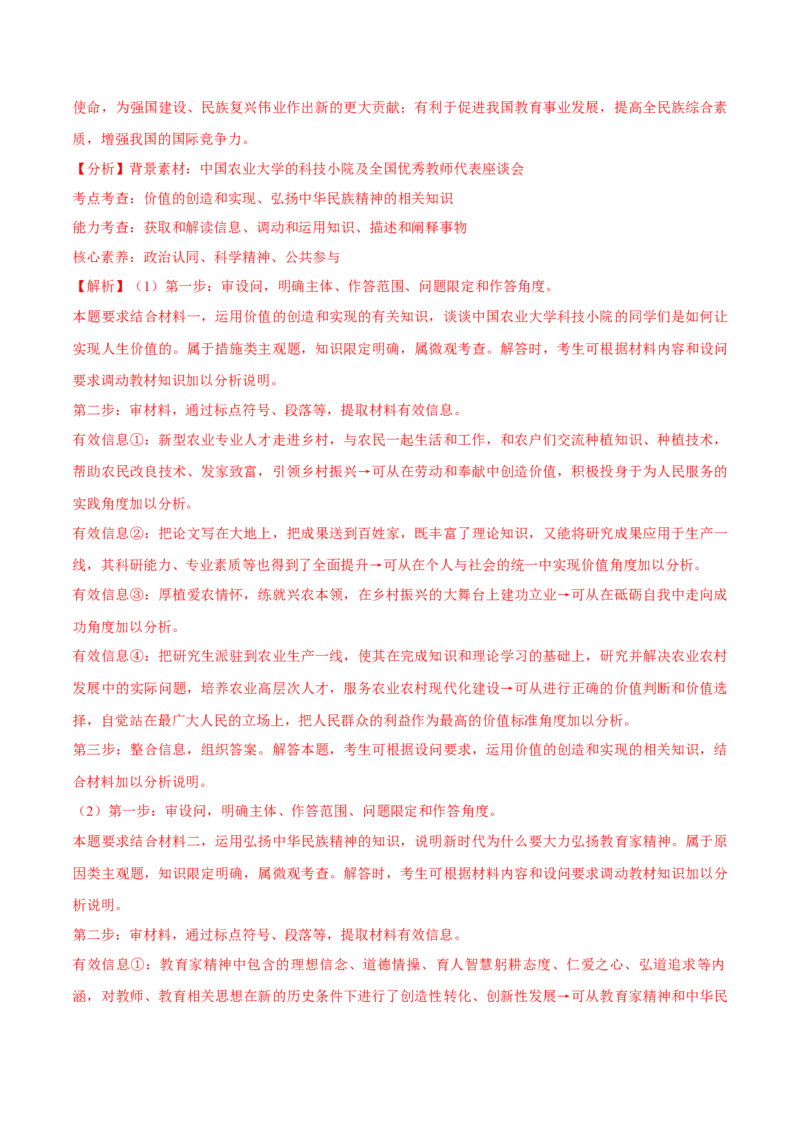 使命，为强国建设、民族复兴伟业作出新的更大贡献；有利于促进我国教育事业发展，提高全民族综合素质，增强我国的国际竞争力。

【分析】背景素材：中国农业大学的科技小院及全国优秀教师代表座谈会

考点考查：价值的创造和实现、弘扬中华民族精神的相关知识

能力考查：获取和解读信息、调动和运用知识、描述和阐释事物

核心素养：政治认同、科学精神、公共参与

【解析】（1）第一步：审设问，明确主体、作答范围、问题限定和作答角度。

本题要求结合材料一，运用价值的创造和实现的有关知识，谈谈中国农业大学科技小院的同学们是如何让实现人生价值的。属于措施类主观题，知识限定明确，属微观考查。解答时，考生可根据材料内容和设问要求调动教材知识加以分析说明。

第二步：审材料，通过标点符号、段落等，提取材料有效信息。

有效信息①：新型农业专业人才走进乡村，与农民一起生活和工作，和农户们交流种植知识、种植技术，帮助农民改良技术、发家致富，引领乡村振兴→可从在劳动和奉献中创造价值，积极投身于为人民服务的实践角度加以分析。

有效信息②：把论文写在大地上，把成果送到百姓家，既丰富了理论知识，又能将研究成果应用于生产一线，其科研能力、专业素质等也得到了全面提升→可从在个人与社会的统一中实现价值角度加以分析。

有效信息③：厚植爱农情怀，练就兴农本领，在乡村振兴的大舞台上建功立业→可从在砥砺自我中走向成功角度加以分析。

有效信息④：把研究生派驻到农业生产一线，使其在完成知识和理论学习的基础上，研究并解决农业农村发展中的实际问题，培养农业高层次人才，服务农业农村现代化建设→可从进行正确的价值判断和价值选择，自觉站在最广大人民的立场上，把人民群众的利益作为最高的价值标准角度加以分析。

第三步：整合信息，组织答案。解答本题，考生可根据设问要求，运用价值的创造和实现的相关知识，结合材料加以分析说明。

（2）第一步：审设问，明确主体、作答范围、问题限定和作答角度。

本题要求结合材料二，运用弘扬中华民族精神的知识，说明新时代为什么要大力弘扬教育家精神。属于原因类主观题，知识限定明确，属微观考查。解答时，考生可根据材料内容和设问要求调动教材知识加以分析说明。

第二步：审材料，通过标点符号、段落等，提取材料有效信息。

有效信息①：教育家精神中包含的理想信念、道德情操、育人智慧躬耕态度、仁爱之心、弘道追求等内涵，对教师、教育相关思想在新的历史条件下进行了创造性转化、创新性发展→可从教育家精神和中华民